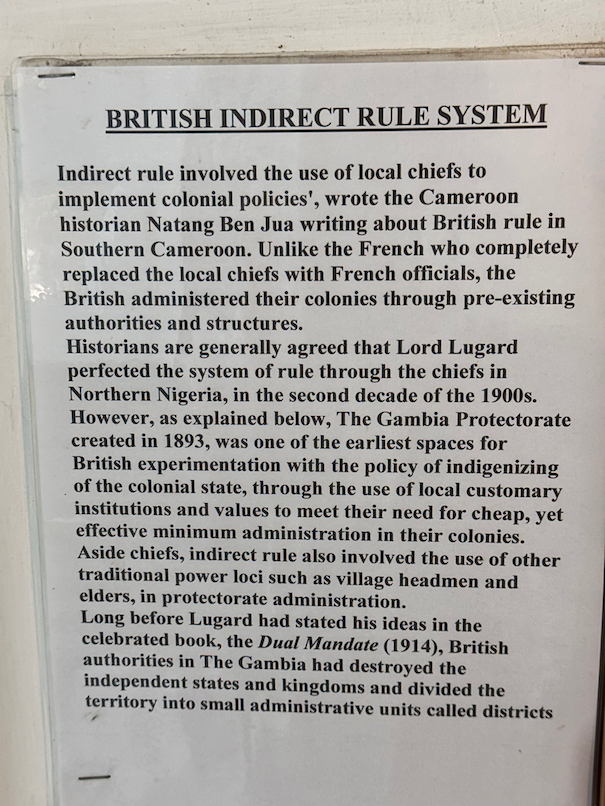 BRITISH INDIRECT RULE SYSTEM

Indirect rule involved the use of local chiefs to implement colonial policies', wrote the Cameroon historian Natang Ben Jua writing about British rule in Southern Cameroon. Unlike the French who completely replaced the local chiefs with French officials, the British administered their colonies through pre-existing authorities and structures.

Historians are generally agreed that Lord Lugard perfected the system of rule through the chiefs in Northern Nigeria, in the second decade of the 1900s. However, as explained below, The Gambia Protectorate created in 1893, was one of the earliest spaces for British experimentation with the policy of indigenizing of the colonial state, through the use of local customary institutions and values to meet their need for cheap, yet effective minimum administration in their colonies. Aside chiefs, indirect rule also involved the use of other traditional power loci such as village headmen and elders, in protectorate administration.

Long before Lugard had stated his ideas in the celebrated book, the Dual Mandate (1914), British authorities in The Gambia had destroyed the independent states and kingdoms and divided the territory into small administrative units called districts